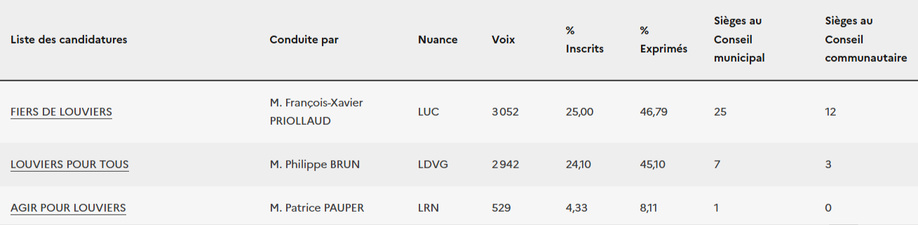 | Liste des candidatures | Conduite par | Nuance | Voix | % Inscrits | % Exprimés | Sièges au Conseil municipal | Sièges au Conseil communautaire |
|---|---|---|---|---|---|---|---|
| FIERS DE LOUVIERS | M. François-Xavier PRIOLLAUD | LUC | 3 052 | 25,00 | 46,79 | 25 | 12 |
| LOUVIERS POUR TOUS | M. Philippe BRUN | LDVG | 2 942 | 24,10 | 45,10 | 7 | 3 |
| AGIR POUR LOUVIERS | M. Patrice PAUPER | LRN | 529 | 4,33 | 8,11 | 1 | 0 |